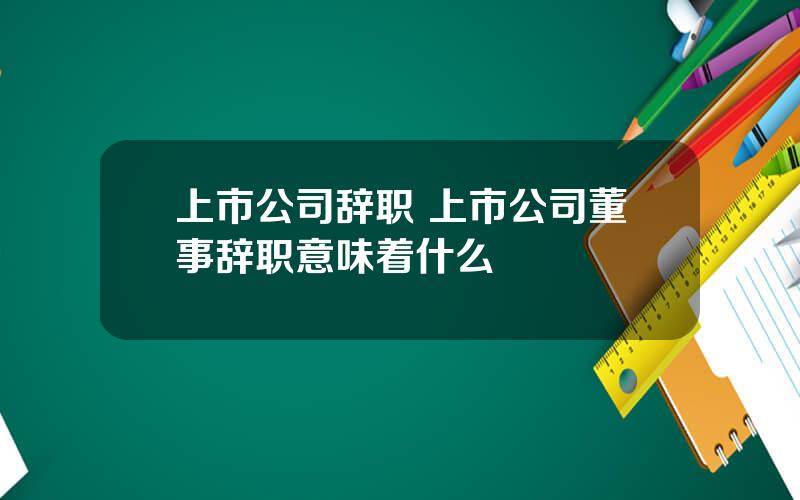 上市公司辞职 上市公司董事辞职意味着什么